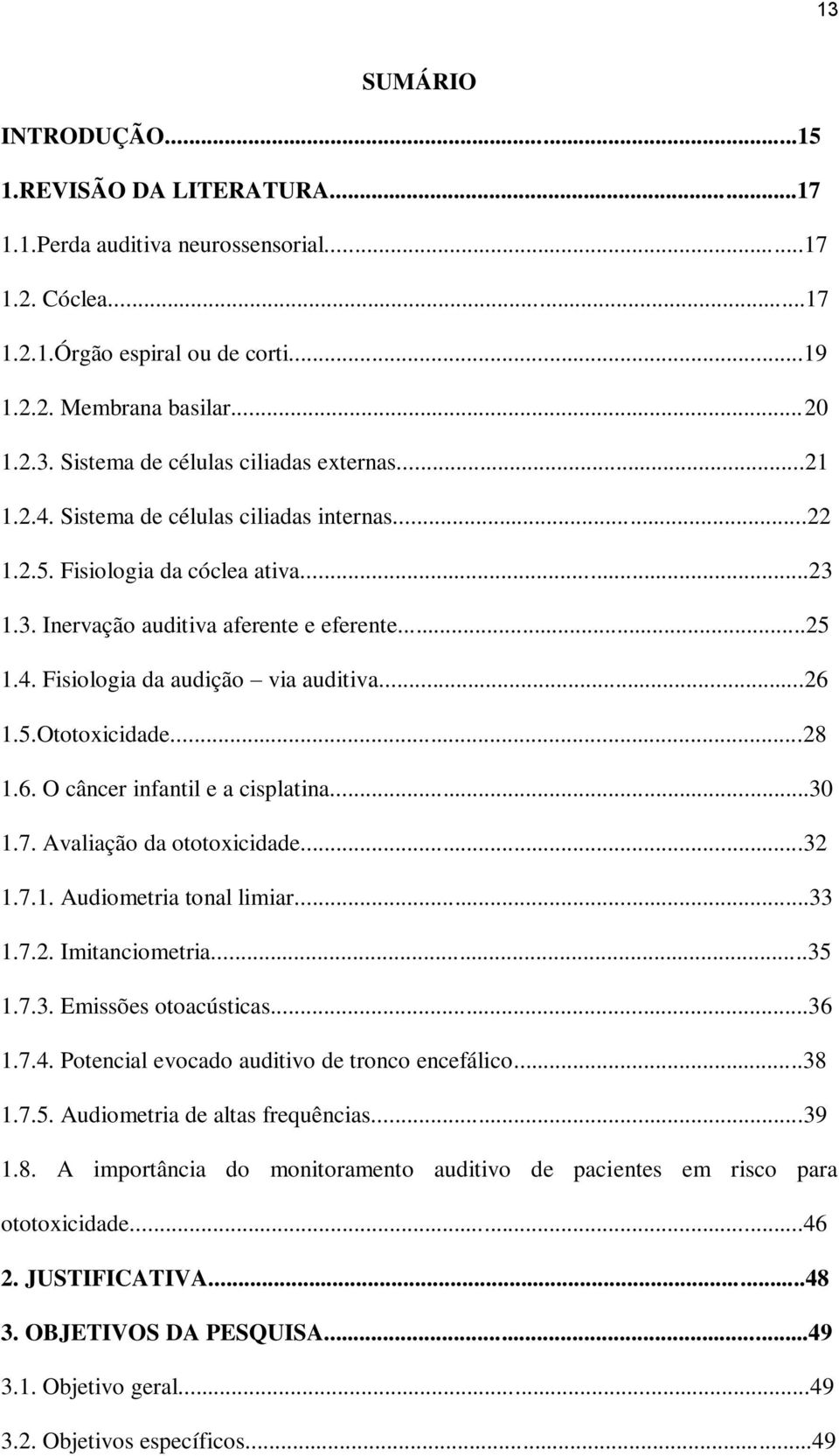 13

SUMÁRIO

INTRODUÇÃO...15
1.REVISÃO DA LITERATURA...17
1.1.Perda auditiva neurossensorial...17
1.2. Cóclea...17
1.2.1.Órgão espiral ou de corti...19
1.2.2. Membrana basilar...20
1.2.3. Sistema de células ciliadas externas...21
1.2.4. Sistema de células ciliadas internas...22
1.2.5. Fisiologia da cóclea ativa...23
1.3. Inervação auditiva aferente e eferente...25
1.4. Fisiologia da audição – via auditiva...26
1.5.Ototoxicidade...28
1.6. O câncer infantil e a cisplatina...30
1.7. Avaliação da ototoxicidade...32
1.7.1. Audiometria tonal limiar...33
1.7.2. Imitanciometria...35
1.7.3. Emissões otoacústicas...36
1.7.4. Potencial evocado auditivo de tronco encefálico...38
1.7.5. Audiometria de altas frequências...39
1.8. A importância do monitoramento auditivo de pacientes em risco para ototoxicidade...46
2. JUSTIFICATIVA...48
3. OBJETIVOS DA PESQUISA...49
3.1. Objetivo geral...49
3.2. Objetivos específicos...49